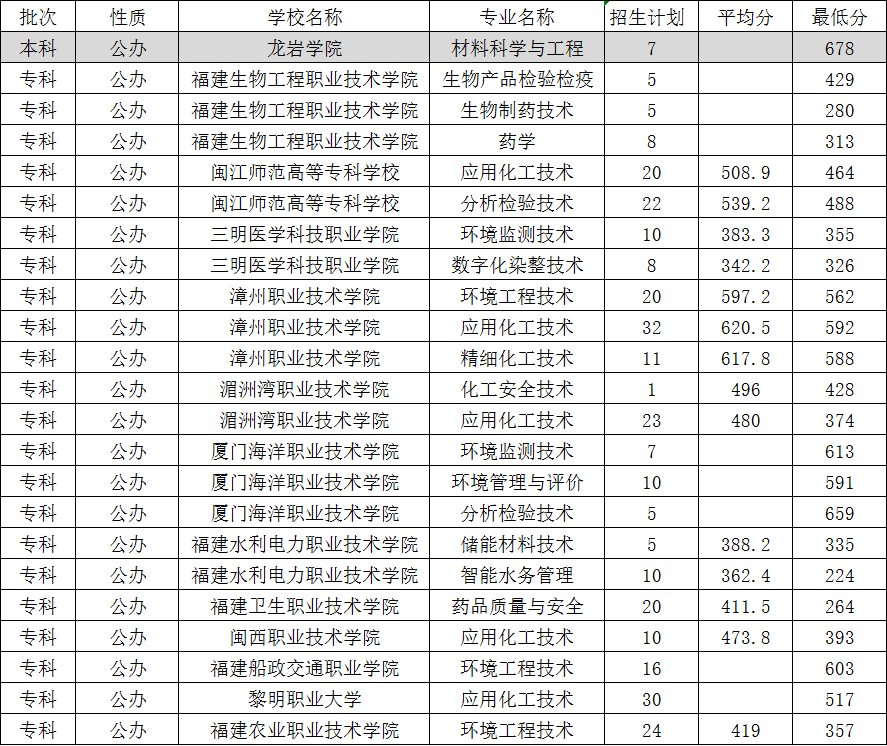 | 批次 | 性质 | 学校名称 | 专业名称 | 招生计划 | 平均分 | 最低分 |
|---|---|---|---|---|---|---|
| 本科 | 公办 | 龙岩学院 | 材料科学与工程 | 7 | | 678 |
| 专科 | 公办 | 福建生物工程职业技术学院 | 生物产品检验检疫 | 5 | | 429 |
| 专科 | 公办 | 福建生物工程职业技术学院 | 生物制药技术 | 5 | | 280 |
| 专科 | 公办 | 福建生物工程职业技术学院 | 药学 | 8 | | 313 |
| 专科 | 公办 | 闽江师范高等专科学校 | 应用化工技术 | 20 | 508.9 | 464 |
| 专科 | 公办 | 闽江师范高等专科学校 | 分析检验技术 | 22 | 539.2 | 488 |
| 专科 | 公办 | 三明医学科技职业学院 | 环境监测技术 | 10 | 383.3 | 355 |
| 专科 | 公办 | 三明医学科技职业学院 | 数字化染整技术 | 8 | 342.2 | 326 |
| 专科 | 公办 | 漳州职业技术学院 | 环境工程技术 | 20 | 597.2 | 562 |
| 专科 | 公办 | 漳州职业技术学院 | 应用化工技术 | 32 | 620.5 | 592 |
| 专科 | 公办 | 漳州职业技术学院 | 精细化工技术 | 11 | 617.8 | 588 |
| 专科 | 公办 | 湄洲湾职业技术学院 | 化工安全技术 | 1 | 496 | 428 |
| 专科 | 公办 | 湄洲湾职业技术学院 | 应用化工技术 | 23 | 480 | 374 |
| 专科 | 公办 | 厦门海洋职业技术学院 | 环境监测技术 | 7 | | 613 |
| 专科 | 公办 | 厦门海洋职业技术学院 | 环境管理与评价 | 10 | | 591 |
| 专科 | 公办 | 厦门海洋职业技术学院 | 分析检验技术 | 5 | | 659 |
| 专科 | 公办 | 福建水利电力职业技术学院 | 储能材料技术 | 5 | 388.2 | 335 |
| 专科 | 公办 | 福建水利电力职业技术学院 | 智能水务管理 | 10 | 362.4 | 224 |
| 专科 | 公办 | 福建卫生职业技术学院 | 药品质量与安全 | 20 | 411.5 | 264 |
| 专科 | 公办 | 闽西职业技术学院 | 应用化工技术 | 10 | 473.8 | 393 |
| 专科 | 公办 | 福建船政交通职业学院 | 环境工程技术 | 16 | | 603 |
| 专科 | 公办 | 黎明职业大学 | 应用化工技术 | 30 | | 517 |
| 专科 | 公办 | 福建农业职业技术学院 | 环境工程技术 | 24 | 419 | 357 |